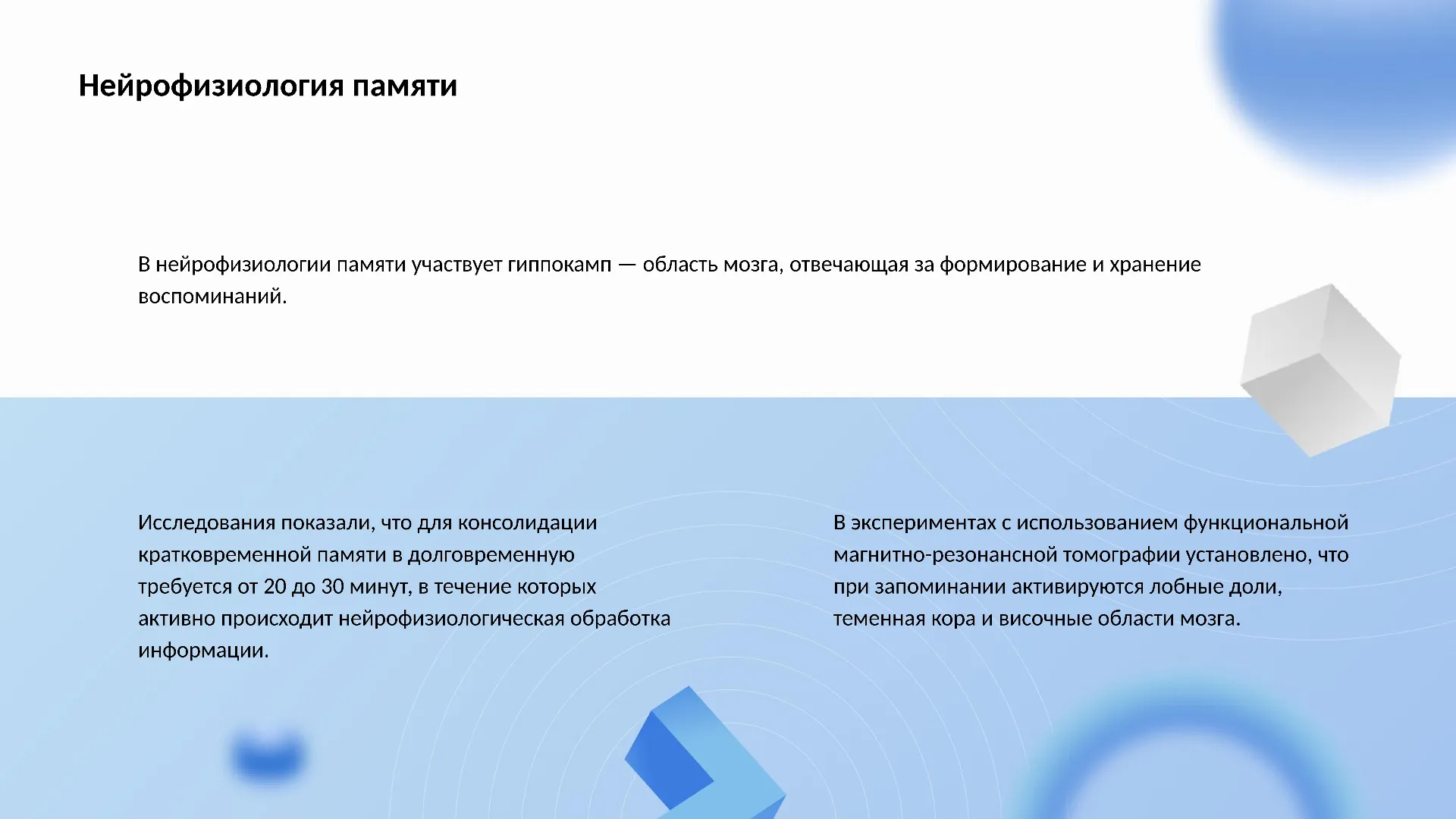 Нейрофизиология памяти

В нейрофизиологии памяти участвует гиппокамп — область мозга, отвечающая за формирование и хранение воспоминаний.

Исследования показали, что для консолидации кратковременной памяти в долговременную требуется от 20 до 30 минут, в течение которых активно происходит нейрофизиологическая обработка информации.

В экспериментах с использованием функциональной магнитно-резонансной томографии установлено, что при запоминании активируются лобные доли, теменная кора и височные области мозга.